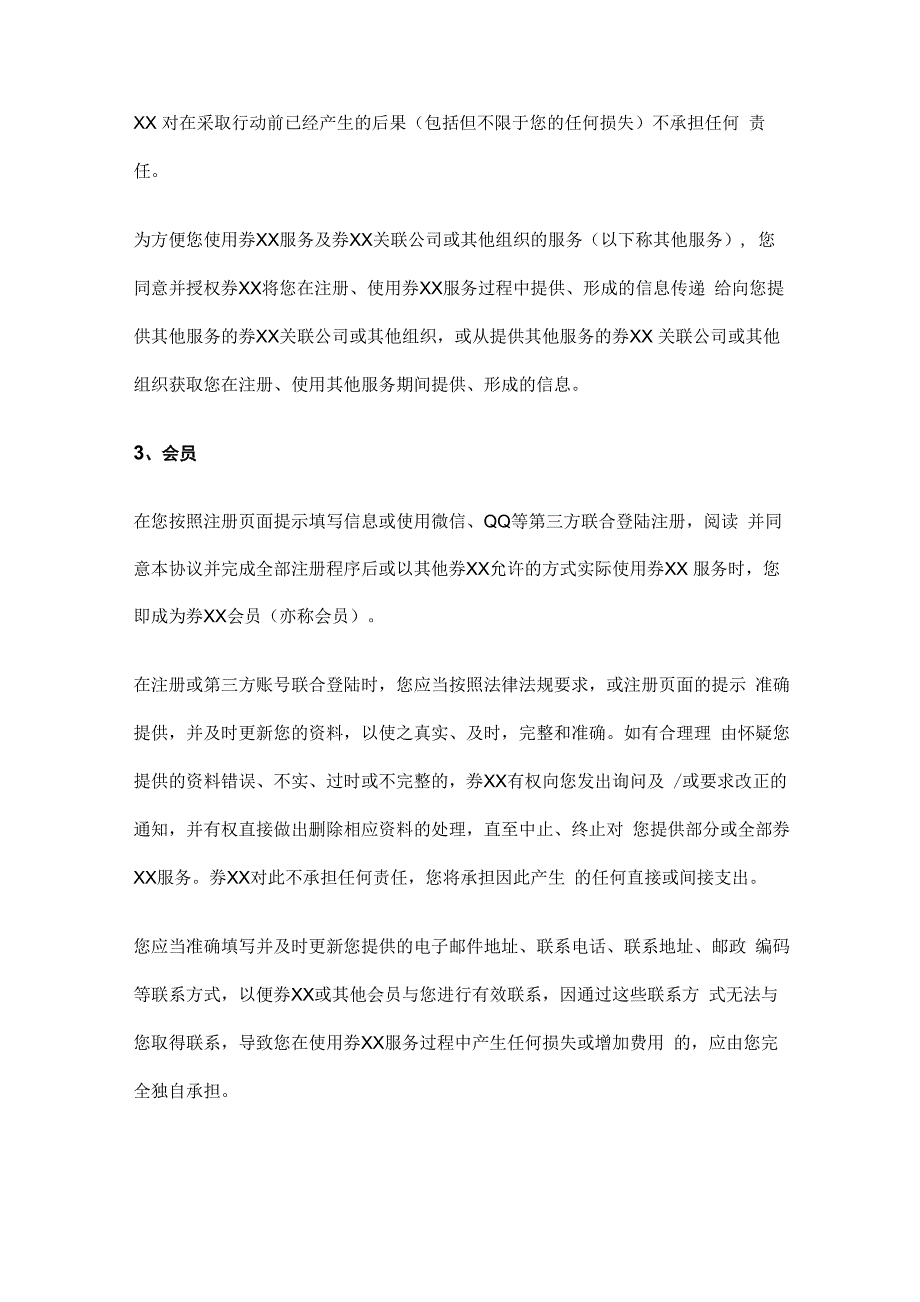 XX 对在采取行动前已经产生的后果（包括但不限于您的任何损失）不承担任何 责任。

为方便您使用券XX服务及券XX关联公司或其他组织的服务（以下称其他服务）， 您同意并授权券XX将您在注册、使用券XX服务过程中提供、形成的信息传递 给向您提供其他服务的券XX关联公司或其他组织，或从提供其他服务的券XX 关联公司或其他组织获取您在注册、使用其他服务期间提供、形成的信息。

3、会员

在您按照注册页面提示填写信息或使用微信、QQ等第三方联合登陆注册，阅读 并同意本协议并完成全部注册程序后或以其他券XX允许的方式实际使用券XX 服务时，您即成为券XX会员（亦称会员）。

在注册或第三方账号联合登陆时，您应当按照法律法规要求，或注册页面的提示 准确提供，并及时更新您的资料，以使之真实、及时，完整和准确。如有合理理 由怀疑您提供的资料错误、不实、过时或不完整的，券XX有权向您发出询问及 /或要求改正的通知，并有权直接做出删除相应资料的处理，直至中止、终止对 您提供部分或全部券XX服务。券XX对此不承担任何责任，您将承担因此产生 的任何直接或间接支出。

您应当准确填写并及时更新您提供的电子邮件地址、联系电话、联系地址、邮政 编码等联系方式，以便券XX或其他会员与您进行有效联系，因通过这些联系方 式无法与您取得联系，导致您在使用券XX服务过程中产生任何损失或增加费用 的，应由您完全独自承担。